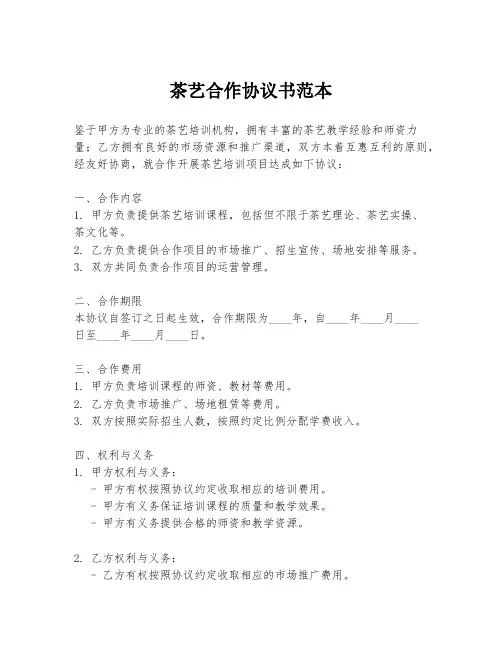 茶艺合作协议书范本

鉴于甲方为专业的茶艺培训机构，拥有丰富的茶艺教学经验和师资力量；乙方拥有良好的市场资源和推广渠道，双方本着互惠互利的原则，经友好协商，就合作开展茶艺培训项目达成如下协议：

一、合作内容
1. 甲方负责提供茶艺培训课程，包括但不限于茶艺理论、茶艺实操、茶文化等。
2. 乙方负责提供合作项目的市场推广、招生宣传、场地安排等服务。
3. 双方共同负责合作项目的运营管理。

二、合作期限
本协议自签订之日起生效，合作期限为____年，自____年____月____日至____年____月____日。

三、合作费用
1. 甲方负责培训课程的师资、教材等费用。
2. 乙方负责市场推广、场地租赁等费用。
3. 双方按照实际招生人数，按照约定比例分配学费收入。

四、权利与义务
1. 甲方权利与义务：
- 甲方有权按照协议约定收取相应的培训费用。
- 甲方有义务保证培训课程的质量和教学效果。
- 甲方有义务提供合格的师资和教学资源。

2. 乙方权利与义务：
- 乙方有权按照协议约定收取相应的市场推广费用。